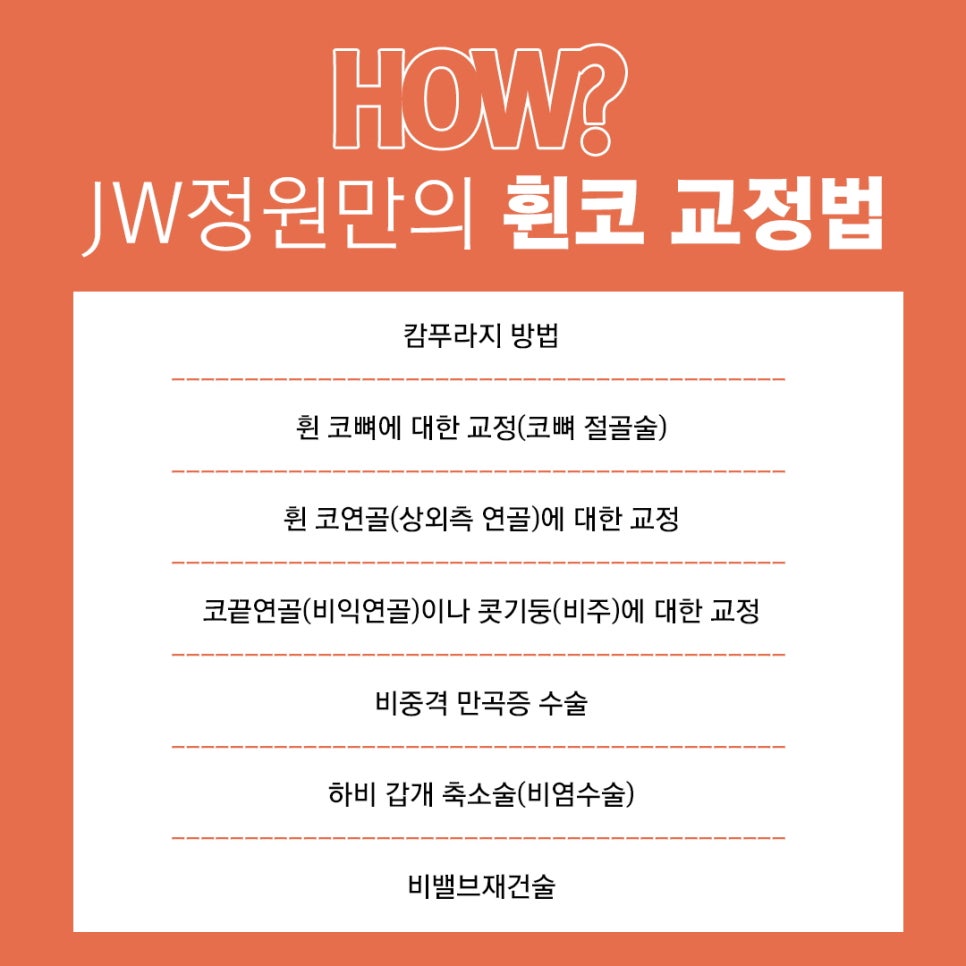 HOW?
JW정원만의 휜코 교정법

캄푸라지 방법

휜 코뼈에 대한 교정(코뼈 절골술)

휜 코연골(상외측 연골)에 대한 교정

코끝연골(비익연골)이나 콧기둥(비주)에 대한 교정

비중격 만곡증 수술

하비 갑개 축소술(비염수술)

비밸브재건술